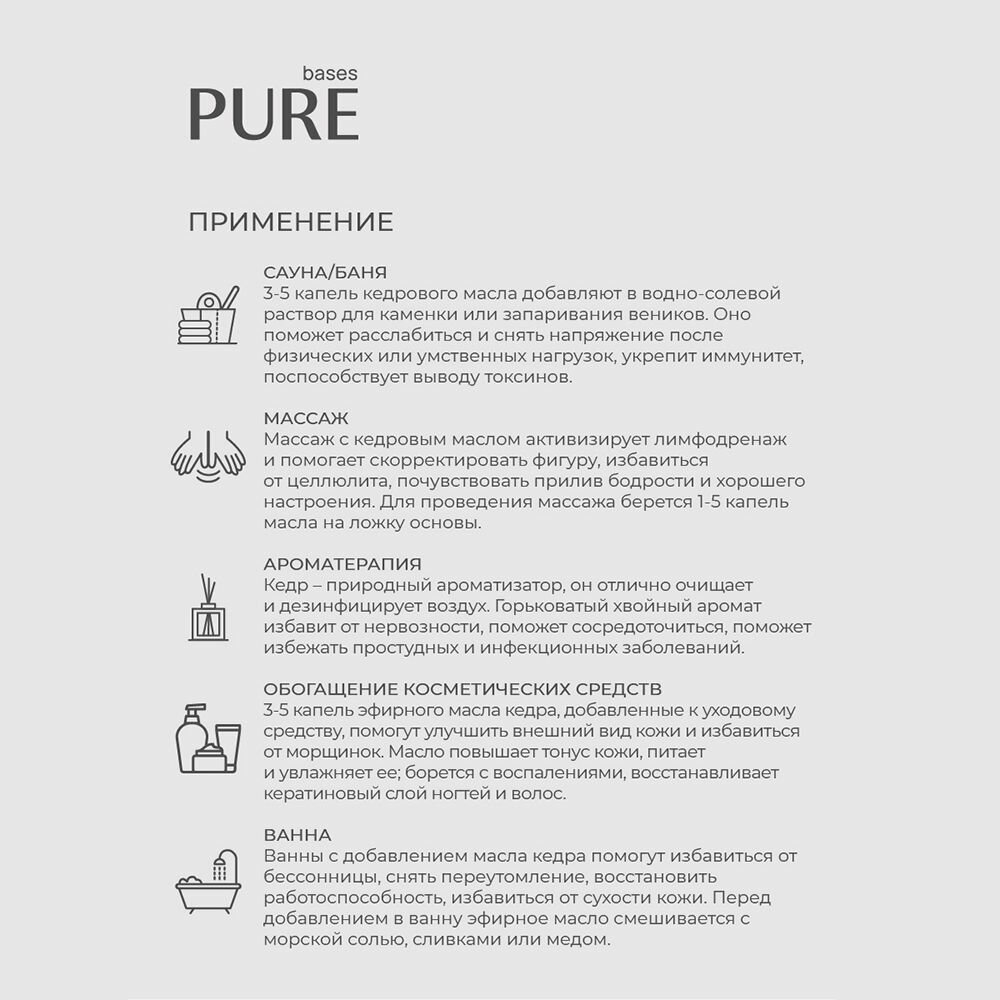 bases
PURE

ПРИМЕНЕНИЕ

САУНА/БАНЯ
3-5 капель кедрового масла добавляют в водно-солевой раствор для каменки или запаривания веников. Оно поможет расслабиться и снять напряжение после физических или умственных нагрузок, укрепит иммунитет, поспособствует выводу токсинов.

МАССАЖ
Массаж с кедровым маслом активизирует лимфодренаж и помогает скорректировать фигуру, избавиться от целлюлита, почувствовать прилив бодрости и хорошего настроения. Для проведения массажа берется 1-5 капель масла на ложку основы.

АРОМАТЕРАПИЯ
Кедр – природный ароматизатор, он отлично очищает и дезинфицирует воздух. Горьковатый хвойный аромат избавит от нервозности, поможет сосредоточиться, поможет избежать простудных и инфекционных заболеваний.

ОБОГАЩЕНИЕ КОСМЕТИЧЕСКИХ СРЕДСТВ
3-5 капель эфирного масла кедра, добавленные к уходовому средству, помогут улучшить внешний вид кожи и избавиться от морщинок. Масло повышает тонус кожи, питает и увлажняет ее; борется с воспалениями, восстанавливает кератиновый слой ногтей и волос.

ВАННА
Ванны с добавлением масла кедра помогут избавиться от бессонницы, снять переутомление, восстановить работоспособность, избавиться от сухости кожи. Перед добавлением в ванну эфирное масло смешивается с морской солью, сливками или медом.